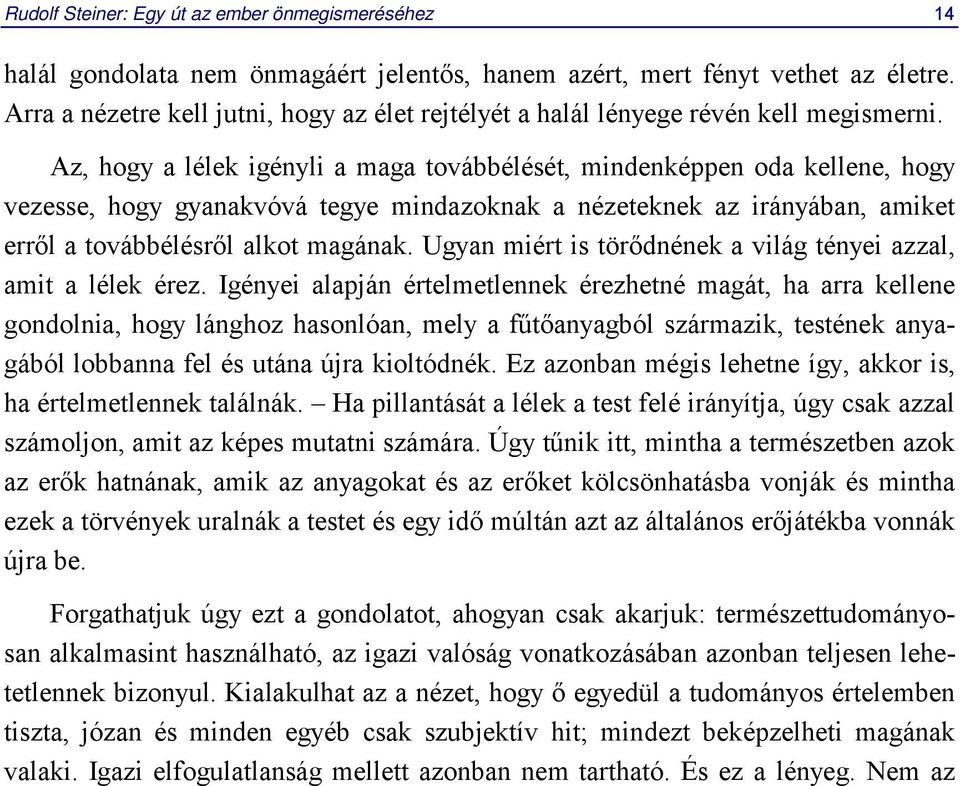 Rudolf Steiner: Egy út az ember önmegismeréséhez 14

halál gondolata nem önmagáért jelentős, hanem azért, mert fényt vethet az életre. Arra a nézetre kell jutni, hogy az élet rejtélyét a halál lényege révén kell megismerni.

Az, hogy a lélek igényli a maga továbbélését, mindenképpen oda kellene, hogy vezesse, hogy gyanakvóvá tegye mindazoknak a nézeteknek az irányában, amiket erről a továbbélésről alkot magának. Ugyan miért is törődnének a világ tényei azzal, amit a lélek érez. Igényei alapján értelmetlennek érezhetné magát, ha arra kellene gondolnia, hogy lánghoz hasonlóan, mely a fűtőanyagból származik, testének anyagából lobbanna fel és utána újra kioltódnék. Ez azonban mégis lehetne így, akkor is, ha értelmetlennek találnák. – Ha pillantását a lélek a test felé irányítja, úgy csak azzal számoljon, amit az képes mutatni számára. Úgy tűnik itt, mintha a természetben azok az erők hatnának, amik az anyagokat és az erőket kölcsönhatásba vonják és mintha ezek a törvények uralnák a testet és egy idő múltán azt az általános erőjátékba vonnák újra be.

Forgathatjuk úgy ezt a gondolatot, ahogyan csak akarjuk: természettudományosan alkalmasint használható, az igazi valóság vonatkozásában azonban teljesen lehetetlennek bizonyul. Kialakulhat az a nézet, hogy ő egyedül a tudományos értelemben tiszta, józan és minden egyéb csak szubjektív hit; mindezt beképzelheti magának valaki. Igazi elfogulatlanság mellett azonban nem tartható. És ez a lényeg. Nem az